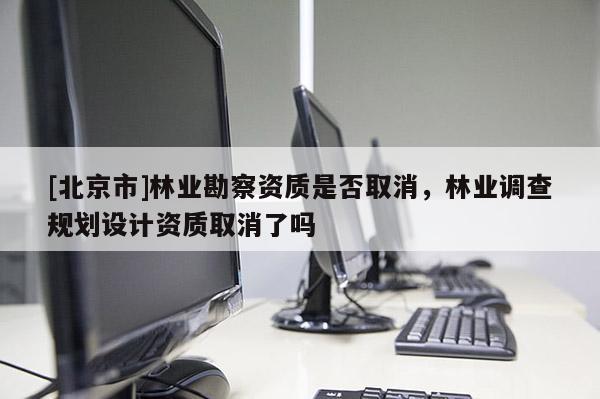 [北京市]林业勘察资质是否取消，林业调查规划设计资质取消了吗